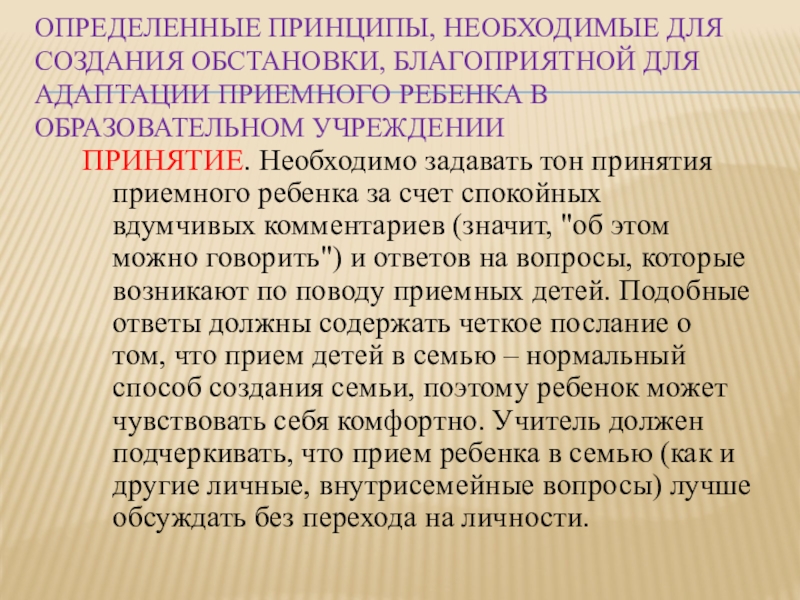 ОПРЕДЕЛЕННЫЕ ПРИНЦИПЫ, НЕОБХОДИМЫЕ ДЛЯ СОЗДАНИЯ ОБСТАНОВКИ, БЛАГОПРИЯТНОЙ ДЛЯ АДАПТАЦИИ ПРИЕМНОГО РЕБЕНКА В ОБРАЗОВАТЕЛЬНОМ УЧРЕЖДЕНИИ

ПРИНЯТИЕ. Необходимо задавать тон принятия приемного ребенка за счет спокойных вдумчивых комментариев (значит, "об этом можно говорить") и ответов на вопросы, которые возникают по поводу приемных детей. Подобные ответы должны содержать четкое послание о том, что прием детей в семью – нормальный способ создания семьи, поэтому ребенок может чувствовать себя комфортно. Учитель должен подчеркивать, что прием ребенка в семью (как и другие личные, внутрисемейные вопросы) лучше обсуждать без перехода на личности.